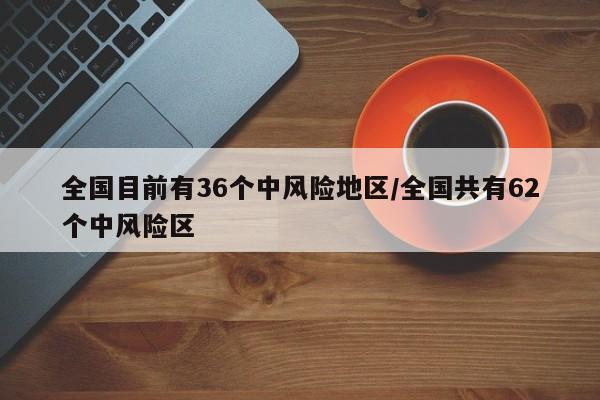 全国目前有36个中风险地区/全国共有62个中风险区